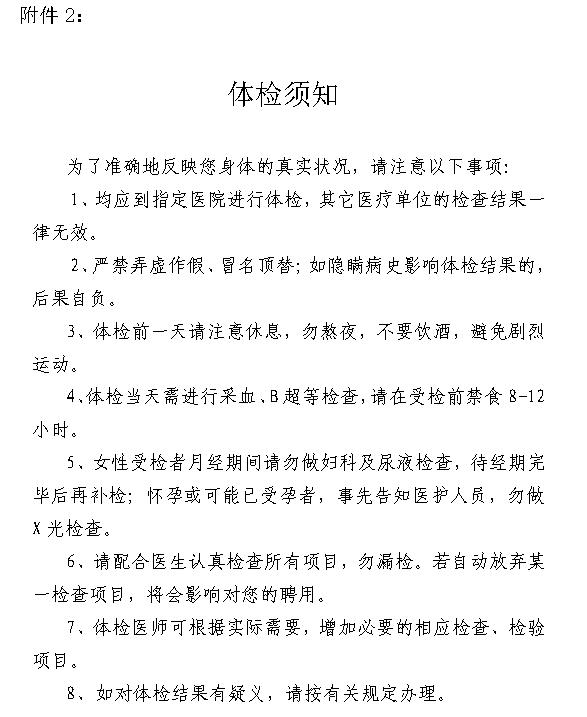 附件 2：

体检须知

为了准确地反映您身体的真实状况，请注意以下事项：

1、均应到指定医院进行体检，其它医疗单位的检查结果一律无效。

2、严禁弄虚作假、冒名顶替；如隐瞒病史影响体检结果的，后果自负。

3、体检前一天请注意休息，勿熬夜，不要饮酒，避免剧烈运动。

4、体检当天需进行采血、B超等检查，请在受检前禁食 8-12 小时。

5、女性受检者月经期间请勿做妇科及尿液检查，待经期完毕后再补检；怀孕或可能已受孕者，事先告知医护人员，勿做 X 光检查。

6、请配合医生认真检查所有项目，勿漏检。若自动放弃某一检查项目，将会影响对您的聘用。

7、体检医师可根据实际需要，增加必要的相应检查、检验项目。

8、如对体检结果有疑义，请按有关规定办理。